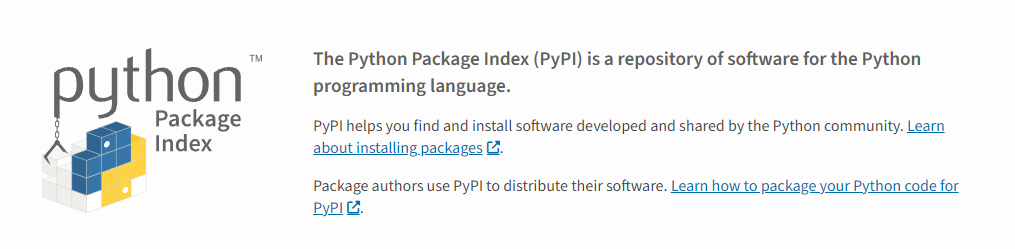 python™
Package
Index

The Python Package Index (PyPI) is a repository of software for the Python programming language.

PyPI helps you find and install software developed and shared by the Python community. Learn about installing packages.

Package authors use PyPI to distribute their software. Learn how to package your Python code for PyPI.